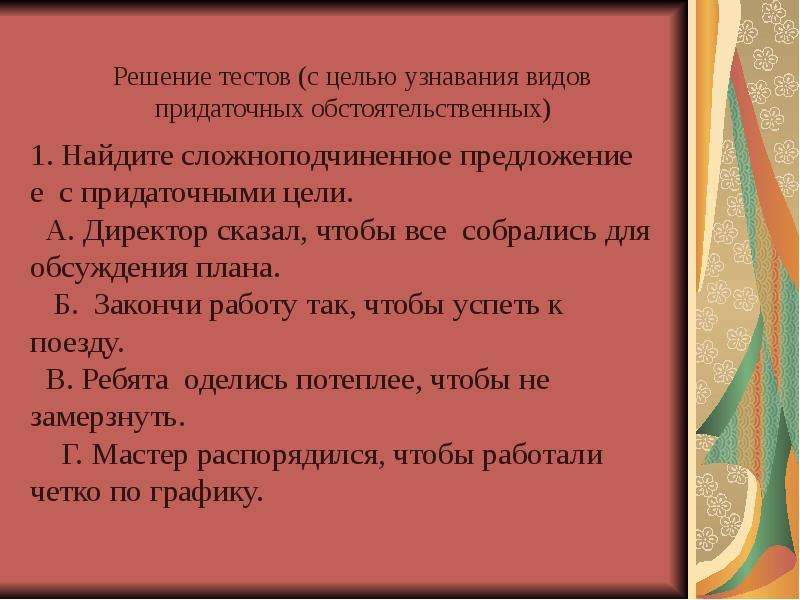 Решение тестов (с целью узнавания видов придаточных обстоятельственных)

1. Найдите сложноподчиненное предложение е с придаточными цели.

А. Директор сказал, чтобы все собрались для обсуждения плана.

Б. Закончи работу так, чтобы успеть к поезду.

В. Ребята оделись потеплее, чтобы не замерзнуть.

Г. Мастер распорядился, чтобы работали четко по графику.